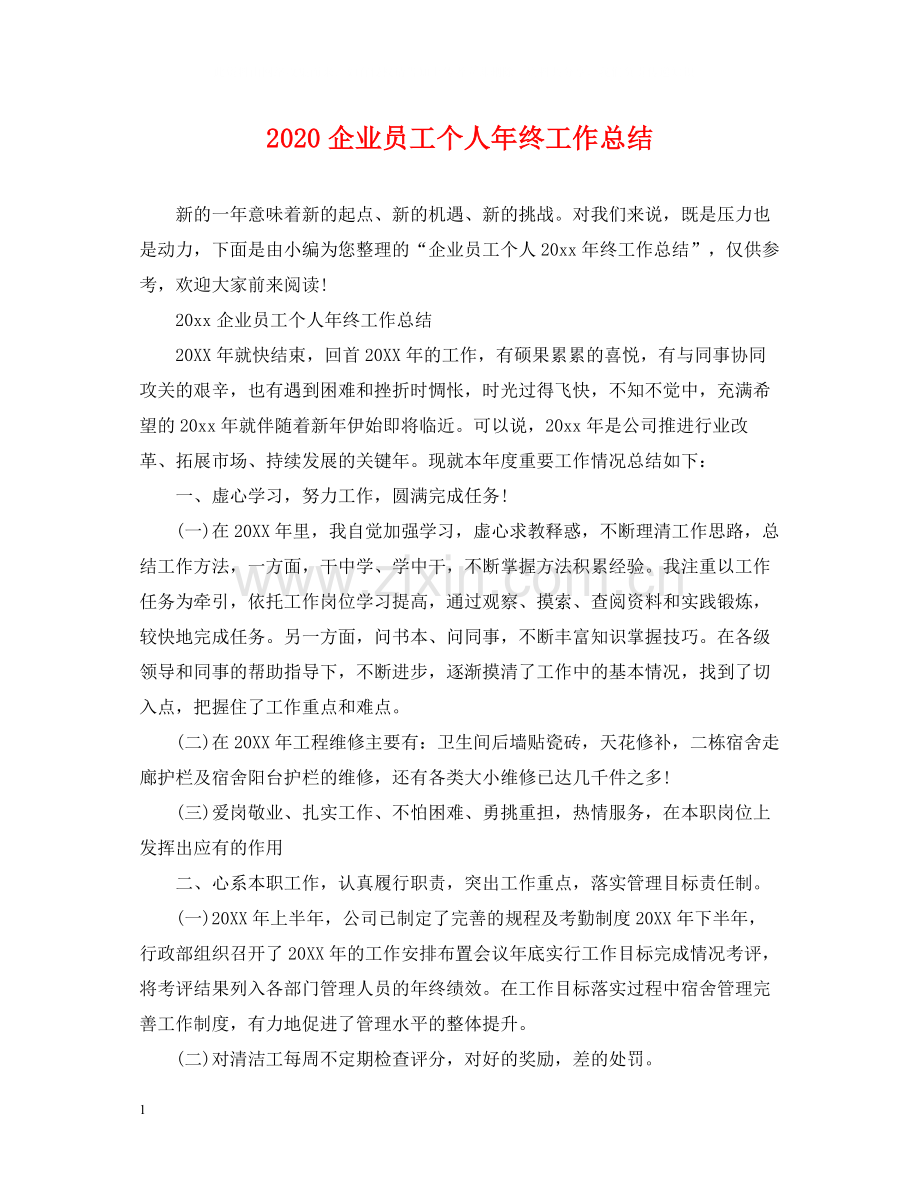 2020企业员工个人年终工作总结

新的一年意味着新的起点、新的机遇、新的挑战。对我们来说，既是压力也是动力，下面是由小编为您整理的“企业员工个人20xx年终工作总结”，仅供参考，欢迎大家前来阅读!

20xx企业员工个人年终工作总结

20XX年就快结束，回首20XX年的工作，有硕果累累的喜悦，有与同事协同攻关的艰辛，也有遇到困难和挫折时惆怅，时光过得飞快，不知不觉中，充满希望的20xx年就伴随着新年伊始即将临近。可以说，20xx年是公司推进行业改革、拓展市场、持续发展的关键年。现就本年度重要工作情况总结如下：

一、虚心学习，努力工作，圆满完成任务!

(一)在20XX年里，我自觉加强学习，虚心求教释惑，不断理清工作思路，总结工作方法，一方面，干中学、学中干，不断掌握方法积累经验。我注重以工作任务为牵引，依托工作岗位学习提高，通过观察、摸索、查阅资料和实践锻炼，较快地完成任务。另一方面，问书本、问同事，不断丰富知识掌握技巧。在各级领导和同事的帮助指导下，不断进步，逐渐摸清了工作中的基本情况，找到了切入点，把握住了工作重点和难点。

(二)在20XX年工程维修主要有：卫生间后墙贴瓷砖，天花修补，二栋宿舍走廊护栏及宿舍阳台护栏的维修，还有各类大小维修已达几千件之多!

(三)爱岗敬业、扎实工作、不怕困难、勇挑重担，热情服务，在本职岗位上发挥出应有的作用

二、心系本职工作，认真履行职责，突出工作重点，落实管理目标责任制。

(一)20XX年上半年，公司已制定了完善的规程及考勤制度20XX年下半年，行政部组织召开了20XX年的工作安排布置会议年底实行工作目标完成情况考评，将考评结果列入各部门管理人员的年终绩效。在工作目标落实过程中宿舍管理完善工作制度，有力地促进了管理水平的整体提升。

(二)对清洁工每周不定期检查评分，对好的奖励，差的处罚。

1

www.zixin.com.cn